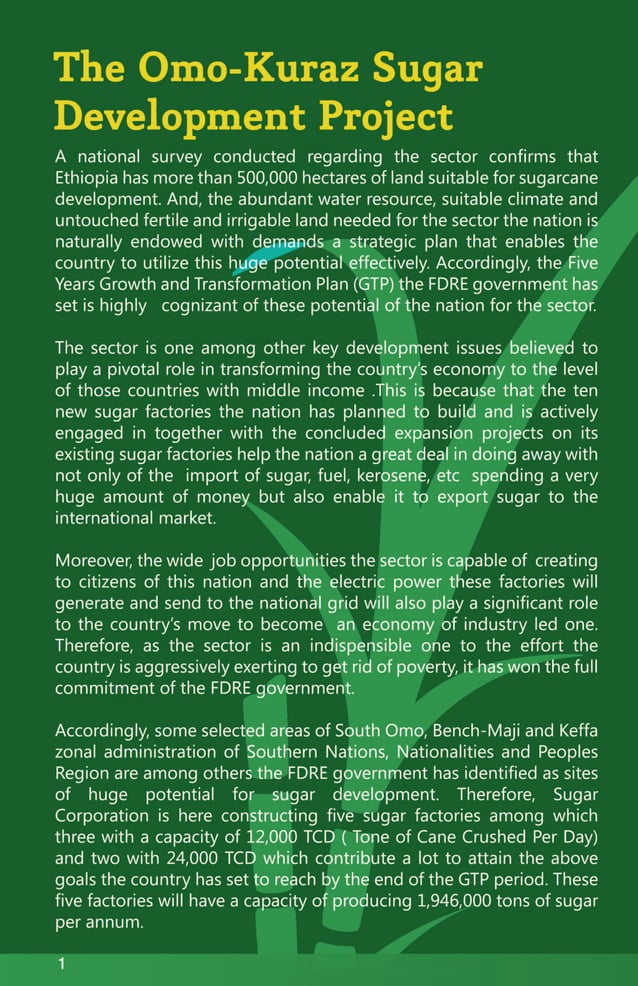 The Omo-Kuraz Sugar Development Project

A national survey conducted regarding the sector confirms that Ethiopia has more than 500,000 hectares of land suitable for sugarcane development. And, the abundant water resource, suitable climate and untouched fertile and irrigable land needed for the sector the nation is naturally endowed with demands a strategic plan that enables the country to utilize this huge potential effectively. Accordingly, the Five Years Growth and Transformation Plan (GTP) the FDRE government has set is highly cognizant of these potential of the nation for the sector.

The sector is one among other key development issues believed to play a pivotal role in transforming the country's economy to the level of those countries with middle income .This is because that the ten new sugar factories the nation has planned to build and is actively engaged in together with the concluded expansion projects on its existing sugar factories help the nation a great deal in doing away with not only of the import of sugar, fuel, kerosene, etc spending a very huge amount of money but also enable it to export sugar to the international market.

Moreover, the wide job opportunities the sector is capable of creating to citizens of this nation and the electric power these factories will generate and send to the national grid will also play a significant role to the country's move to become an economy of industry led one. Therefore, as the sector is an indispensible one to the effort the country is aggressively exerting to get rid of poverty, it has won the full commitment of the FDRE government.

Accordingly, some selected areas of South Omo, Bench-Maji and Keffa zonal administration of Southern Nations, Nationalities and Peoples Region are among others the FDRE government has identified as sites of huge potential for sugar development. Therefore, Sugar Corporation is here constructing five sugar factories among which three with a capacity of 12,000 TCD ( Tone of Cane Crushed Per Day) and two with 24,000 TCD which contribute a lot to attain the above goals the country has set to reach by the end of the GTP period. These five factories will have a capacity of producing 1,946,000 tons of sugar per annum.

1